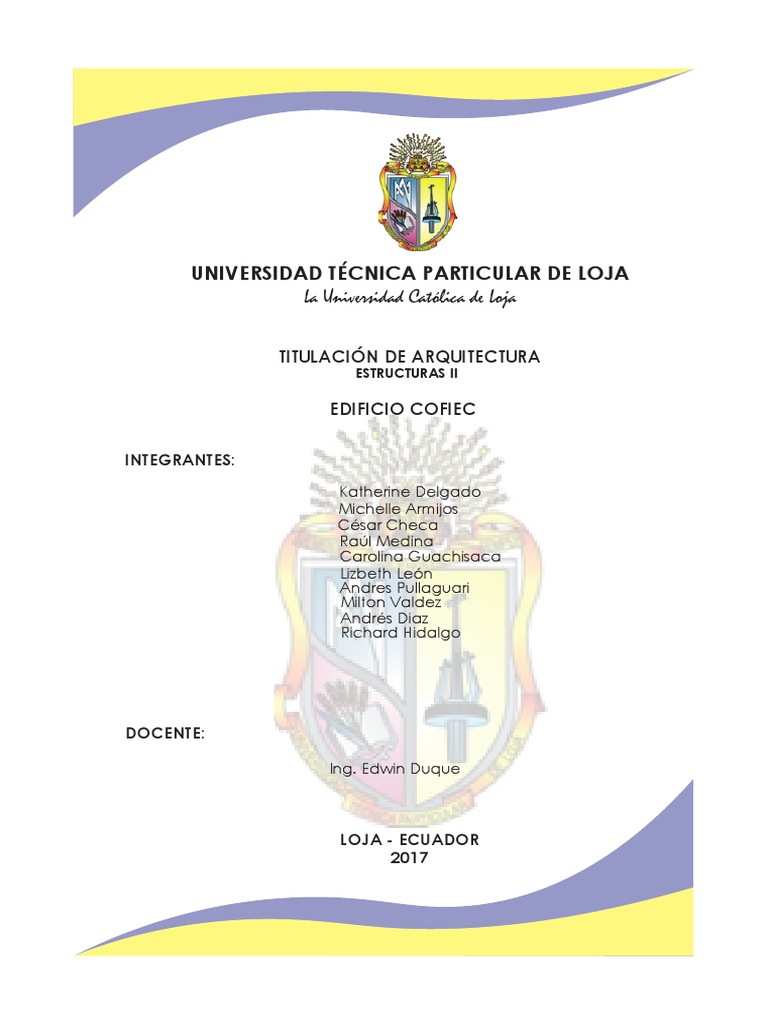 UNIVERSIDAD TÉCNICA PARTICULAR DE LOJA
La Universidad Católica de Loja

TITULACIÓN DE ARQUITECTURA
ESTRUCTURAS II

EDIFICIO COFIEC

INTEGRANTES:

Katherine Delgado
Michelle Armijos
César Checa
Raúl Medina
Carolina Guachisaca
Lizbeth León
Andres Pullaguari
Milton Valdez
Andrés Diaz
Richard Hidalgo

DOCENTE:

Ing. Edwin Duque

LOJA - ECUADOR
2017